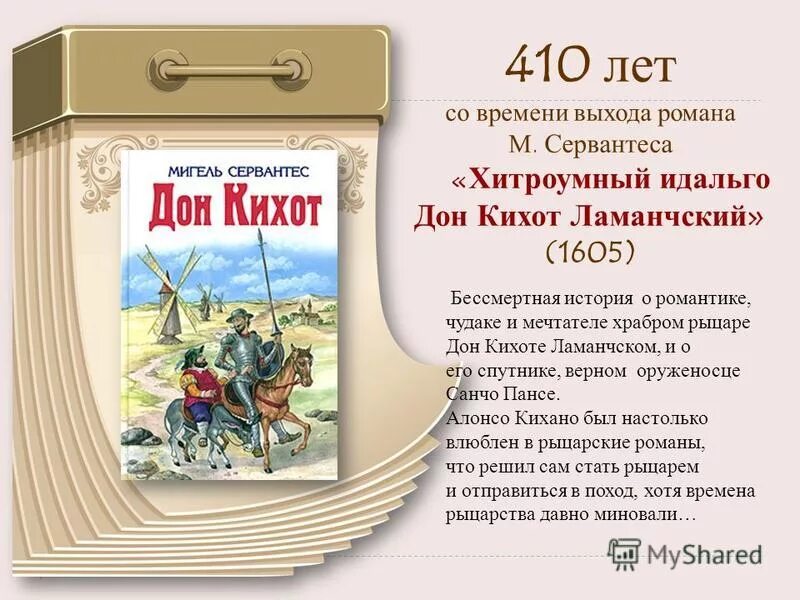 МИГЕЛЬ СЕРВАНТЕС
Дон Кихот

410 лет
со времени выхода романа М. Сервантеса
«Хитроумный идальго Дон Кихот Ламанчский»
(1605)

Бессмертная история о романтике, чудаке и мечтателе храбром рыцаре Дон Кихоте Ламанчском, и о его спутнике, верном оруженосце Санчо Пансе.
Алонсо Кихано был настолько влюблен в рыцарские романы, что решил сам стать рыцарем и отправиться в поход, хотя времена рыцарства давно миновали…

MyShared